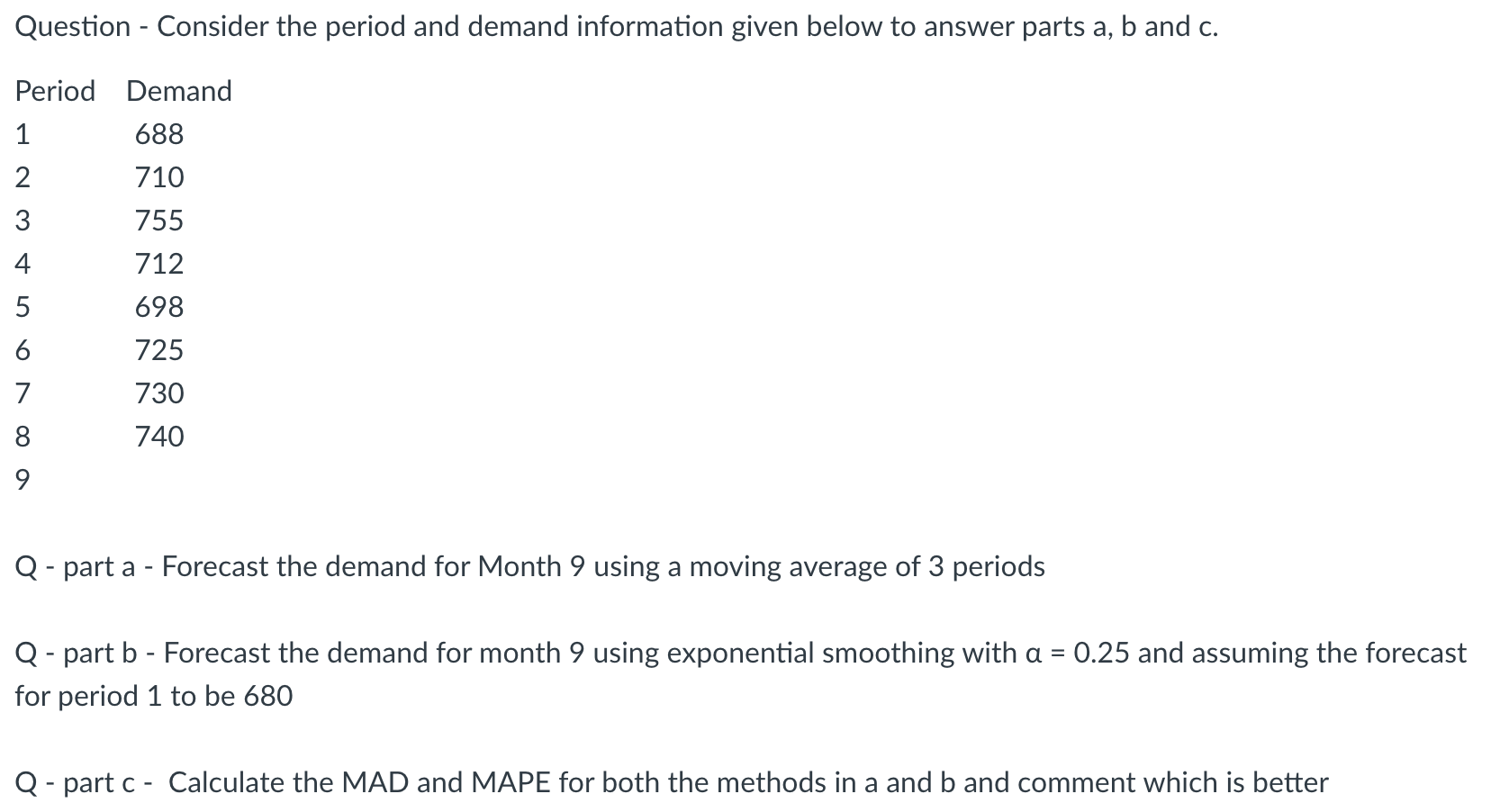 Question - Consider the period and demand information given below to answer parts a, b and c.

| Period | Demand |
|---|---|
| 1 | 688 |
| 2 | 710 |
| 3 | 755 |
| 4 | 712 |
| 5 | 698 |
| 6 | 725 |
| 7 | 730 |
| 8 | 740 |
| 9 | |

Q - part a - Forecast the demand for Month 9 using a moving average of 3 periods

Q - part b - Forecast the demand for month 9 using exponential smoothing with $\alpha = 0.25$ and assuming the forecast for period 1 to be 680

Q - part c - Calculate the MAD and MAPE for both the methods in a and b and comment which is better